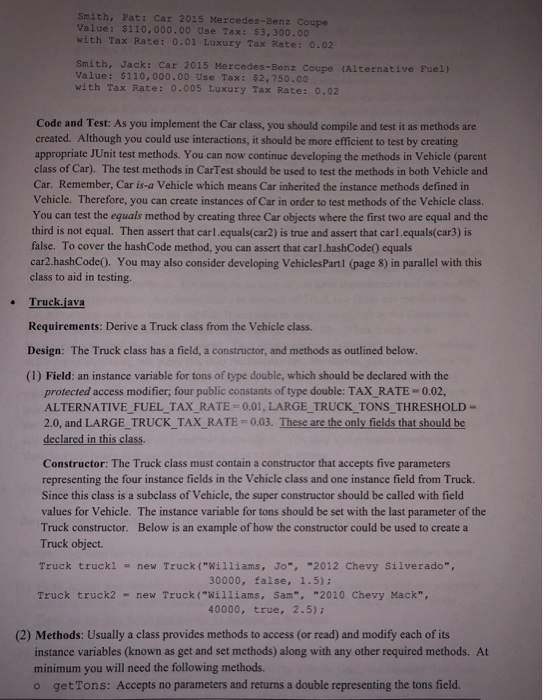 Smith, Pat: Car 2015 Mercedes-Benz Coupe
Value: $110,000.00 Use Tax: $3,300.00
with Tax Rate: 0.01 Luxury Tax Rate: 0.02

Smith, Jack: Car 2015 Mercedes-Benz Coupe (Alternative Fuel)
Value: $110,000.00 Use Tax: $2,750.00
with Tax Rate: 0.005 Luxury Tax Rate: 0.02

Code and Test: As you implement the Car class, you should compile and test it as methods are created. Although you could use interactions, it should be more efficient to test by creating appropriate JUnit test methods. You can now continue developing the methods in Vehicle (parent class of Car). The test methods in CarTest should be used to test the methods in both Vehicle and Car. Remember, Car is-a Vehicle which means Car inherited the instance methods defined in Vehicle. Therefore, you can create instances of Car in order to test methods of the Vehicle class. You can test the equals method by creating three Car objects where the first two are equal and the third is not equal. Then assert that car1.equals(car2) is true and assert that car1.equals(car3) is false. To cover the hashCode method, you can assert that car1.hashCode() equals car2.hashCode(). You may also consider developing VehiclesPart1 (page 8) in parallel with this class to aid in testing.

• Truck.java

Requirements: Derive a Truck class from the Vehicle class.

Design: The Truck class has a field, a constructor, and methods as outlined below.

(1) Field: an instance variable for tons of type double, which should be declared with the protected access modifier; four public constants of type double: TAX_RATE = 0.02, ALTERNATIVE_FUEL_TAX_RATE = 0.01, LARGE_TRUCK_TONS_THRESHOLD = 2.0, and LARGE_TRUCK_TAX_RATE = 0.03. These are the only fields that should be declared in this class.

Constructor: The Truck class must contain a constructor that accepts five parameters representing the four instance fields in the Vehicle class and one instance field from Truck. Since this class is a subclass of Vehicle, the super constructor should be called with field values for Vehicle. The instance variable for tons should be set with the last parameter of the Truck constructor. Below is an example of how the constructor could be used to create a Truck object.

Truck truck1 = new Truck("Williams, Jo", "2012 Chevy Silverado", 30000, false, 1.5);
Truck truck2 = new Truck("Williams, Sam", "2010 Chevy Mack", 40000, true, 2.5);

(2) Methods: Usually a class provides methods to access (or read) and modify each of its instance variables (known as get and set methods) along with any other required methods. At minimum you will need the following methods.
o getTons: Accepts no parameters and returns a double representing the tons field.